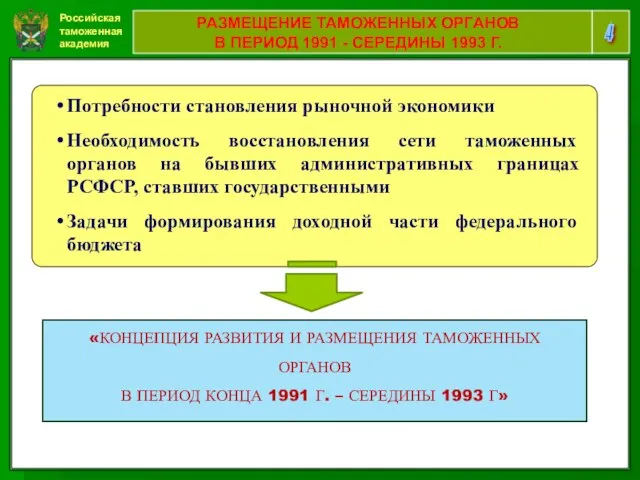 Российская таможенная академия

РАЗМЕЩЕНИЕ ТАМОЖЕННЫХ ОРГАНОВ
В ПЕРИОД 1991 - СЕРЕДИНЫ 1993 Г.

4

• Потребности становления рыночной экономики

• Необходимость восстановления сети таможенных органов на бывших административных границах РСФСР, ставших государственными

• Задачи формирования доходной части федерального бюджета

«КОНЦЕПЦИЯ РАЗВИТИЯ И РАЗМЕЩЕНИЯ ТАМОЖЕННЫХ ОРГАНОВ
В ПЕРИОД КОНЦА 1991 Г. – СЕРЕДИНЫ 1993 Г»